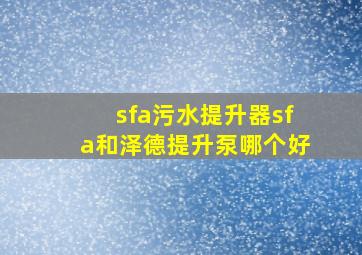 sfa污水提升器sfa和泽德提升泵哪个好